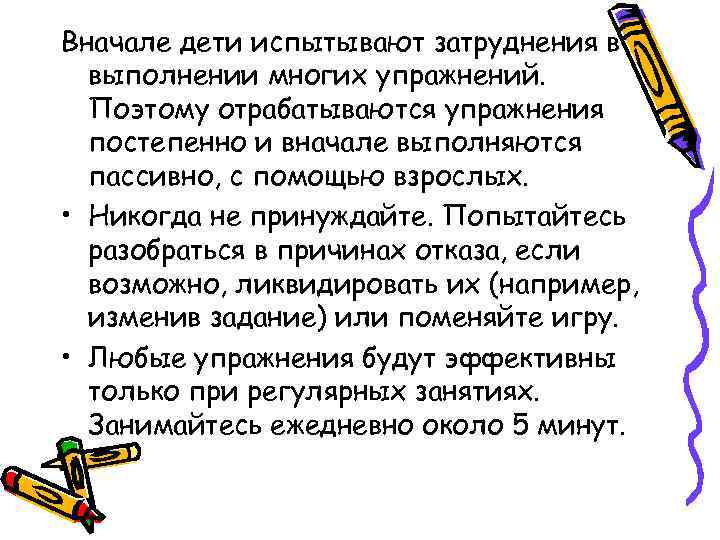 Вначале дети испытывают затруднения в выполнении многих упражнений. Поэтому отрабатываются упражнения постепенно и вначале выполняются пассивно, с помощью взрослых.

• Никогда не принуждайте. Попытайтесь разобраться в причинах отказа, если возможно, ликвидировать их (например, изменив задание) или поменяйте игру.

• Любые упражнения будут эффективны только при регулярных занятиях. Занимайтесь ежедневно около 5 минут.